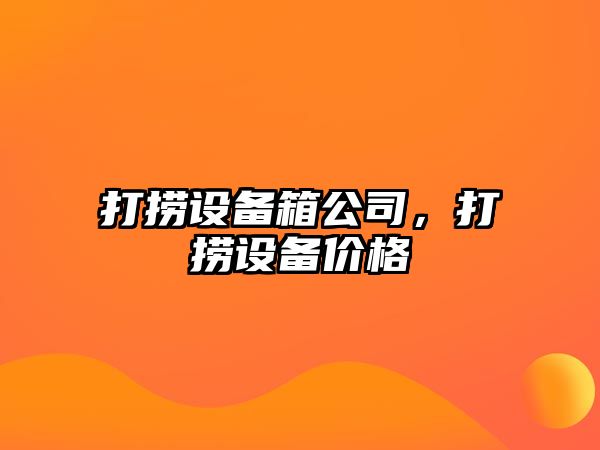 打捞设备箱公司，打捞设备价格